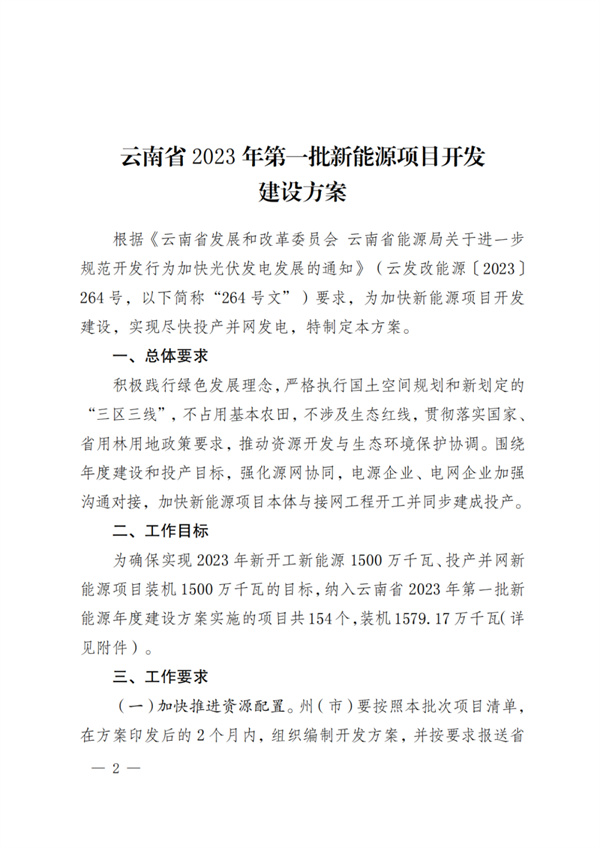 云南省 2023 年第一批新能源项目开发建设方案

根据《云南省发展和改革委员会 云南省能源局关于进一步规范开发行为加快光伏发电发展的通知》（云发改能源〔2023〕264 号，以下简称“264 号文”）要求，为加快新能源项目开发建设，实现尽快投产并网发电，特制定本方案。

一、总体要求

积极践行绿色发展理念，严格执行国土空间规划和新划定的“三区三线”，不占用基本农田，不涉及生态红线，贯彻落实国家、省用林用地政策要求，推动资源开发与生态环境保护协调。围绕年度建设和投产目标，强化源网协同，电源企业、电网企业加强沟通对接，加快新能源项目本体与接网工程开工并同步建成投产。

二、工作目标

为确保实现 2023 年新开工新能源 1500 万千瓦、投产并网新能源项目装机 1500 万千瓦的目标，纳入云南省 2023 年第一批新能源年度建设方案实施的项目共 154 个，装机 1579.17 万千瓦（详见附件）。

三、工作要求

（一）加快推进资源配置。州（市）要按照本批次项目清单，在方案印发后的 2 个月内，组织编制开发方案，并按要求报送省

— 2 —